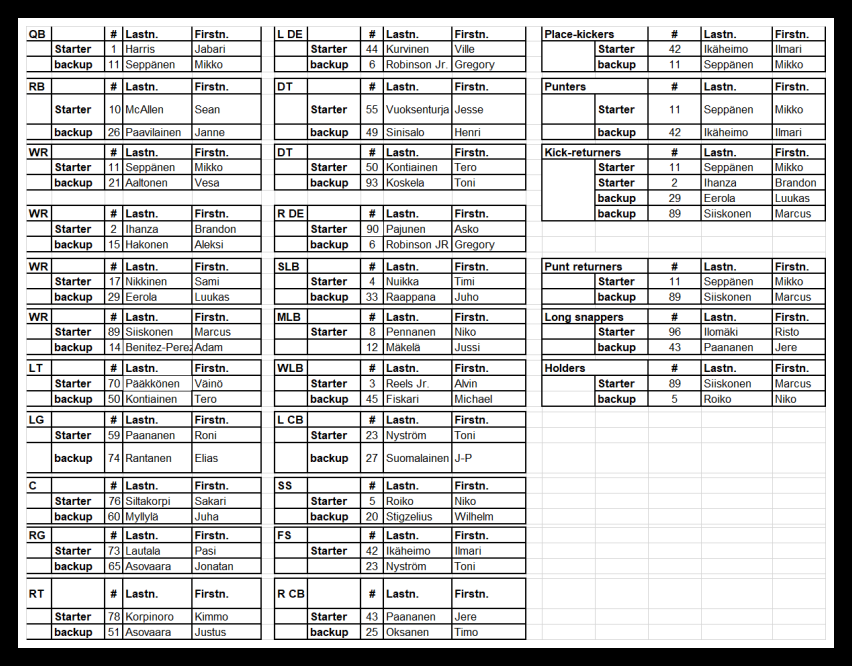 | QB | | # | Lastn. | Firstn. |
|---|---|---|---|---|
| | Starter | 1 | Harris | Jabari |
| | backup | 11 | Seppänen | Mikko |

| RB | | # | Lastn. | Firstn. |
|---|---|---|---|---|
| | Starter | 10 | McAllen | Sean |
| | backup | 26 | Paavilainen | Janne |

| WR | | # | Lastn. | Firstn. |
|---|---|---|---|---|
| | Starter | 11 | Seppänen | Mikko |
| | backup | 21 | Aaltonen | Vesa |

| WR | | # | Lastn. | Firstn. |
|---|---|---|---|---|
| | Starter | 2 | Ihanza | Brandon |
| | backup | 15 | Hakonen | Aleksi |

| WR | | # | Lastn. | Firstn. |
|---|---|---|---|---|
| | Starter | 17 | Nikkinen | Sami |
| | backup | 29 | Eerola | Luukas |

| WR | | # | Lastn. | Firstn. |
|---|---|---|---|---|
| | Starter | 89 | Siiskonen | Marcus |
| | backup | 14 | Benitez-Perez | Adam |

| LT | | # | Lastn. | Firstn. |
|---|---|---|---|---|
| | Starter | 70 | Pääkkönen | Väinö |
| | backup | 50 | Kontiainen | Tero |

| LG | | # | Lastn. | Firstn. |
|---|---|---|---|---|
| | Starter | 59 | Paananen | Roni |
| | backup | 74 | Rantanen | Elias |

| C | | # | Lastn. | Firstn. |
|---|---|---|---|---|
| | Starter | 76 | Siltakorpi | Sakari |
| | backup | 60 | Myllylä | Juha |

| RG | | # | Lastn. | Firstn. |
|---|---|---|---|---|
| | Starter | 73 | Lautala | Pasi |
| | backup | 65 | Asovaara | Jonatan |

| RT | | # | Lastn. | Firstn. |
|---|---|---|---|---|
| | Starter | 78 | Korpinoro | Kimmo |
| | backup | 51 | Asovaara | Justus |

| L DE | | # | Lastn. | Firstn. |
|---|---|---|---|---|
| | Starter | 44 | Kurvinen | Ville |
| | backup | 6 | Robinson Jr. | Gregory |

| DT | | # | Lastn. | Firstn. |
|---|---|---|---|---|
| | Starter | 55 | Vuoksenturja | Jesse |
| | backup | 49 | Sinisalo | Henri |

| DT | | # | Lastn. | Firstn. |
|---|---|---|---|---|
| | Starter | 50 | Kontiainen | Tero |
| | backup | 93 | Koskela | Toni |

| R DE | | # | Lastn. | Firstn. |
|---|---|---|---|---|
| | Starter | 90 | Pajunen | Asko |
| | backup | 6 | Robinson JR | Gregory |

| SLB | | # | Lastn. | Firstn. |
|---|---|---|---|---|
| | Starter | 4 | Nuikka | Timi |
| | backup | 33 | Raappana | Juho |

| MLB | | # | Lastn. | Firstn. |
|---|---|---|---|---|
| | Starter | 8 | Pennanen | Niko |
| | | 12 | Mäkelä | Jussi |

| WLB | | # | Lastn. | Firstn. |
|---|---|---|---|---|
| | Starter | 3 | Reels Jr. | Alvin |
| | backup | 45 | Fiskari | Michael |

| L CB | | # | Lastn. | Firstn. |
|---|---|---|---|---|
| | Starter | 23 | Nyström | Toni |
| | backup | 27 | Suomalainen | J-P |

| SS | | # | Lastn. | Firstn. |
|---|---|---|---|---|
| | Starter | 5 | Roiko | Niko |
| | backup | 20 | Stigzelius | Wilhelm |

| FS | | # | Lastn. | Firstn. |
|---|---|---|---|---|
| | Starter | 42 | Ikäheimo | Ilmari |
| | | 23 | Nyström | Toni |

| R CB | | # | Lastn. | Firstn. |
|---|---|---|---|---|
| | Starter | 43 | Paananen | Jere |
| | backup | 25 | Oksanen | Timo |

| Place-kickers | | # | Lastn. | Firstn. |
|---|---|---|---|---|
| | Starter | 42 | Ikäheimo | Ilmari |
| | backup | 11 | Seppänen | Mikko |

| Punters | | # | Lastn. | Firstn. |
|---|---|---|---|---|
| | Starter | 11 | Seppänen | Mikko |
| | backup | 42 | Ikäheimo | Ilmari |

| Kick-returners | | # | Lastn. | Firstn. |
|---|---|---|---|---|
| | Starter | 11 | Seppänen | Mikko |
| | Starter | 2 | Ihanza | Brandon |
| | backup | 29 | Eerola | Luukas |
| | backup | 89 | Siiskonen | Marcus |

| Punt returners | | # | Lastn. | Firstn. |
|---|---|---|---|---|
| | Starter | 11 | Seppänen | Mikko |
| | backup | 89 | Siiskonen | Marcus |

| Long snappers | | # | Lastn. | Firstn. |
|---|---|---|---|---|
| | Starter | 96 | Ilomäki | Risto |
| | backup | 43 | Paananen | Jere |

| Holders | | # | Lastn. | Firstn. |
|---|---|---|---|---|
| | Starter | 89 | Siiskonen | Marcus |
| | backup | 5 | Roiko | Niko |